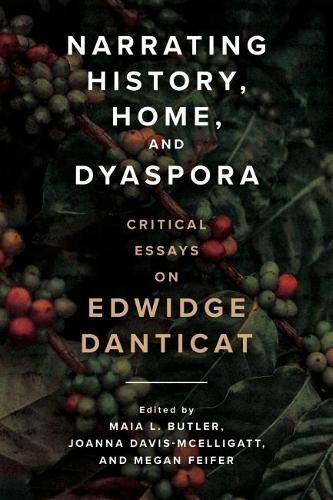 NARRATING HISTORY, HOME, AND DYASPORA

CRITICAL ESSAYS ON EDWIDGE DANTICAT

Edited by
MAIA L. BUTLER, JOANNA DAVIS-MCELLIGATT, AND MEGAN FEIFER